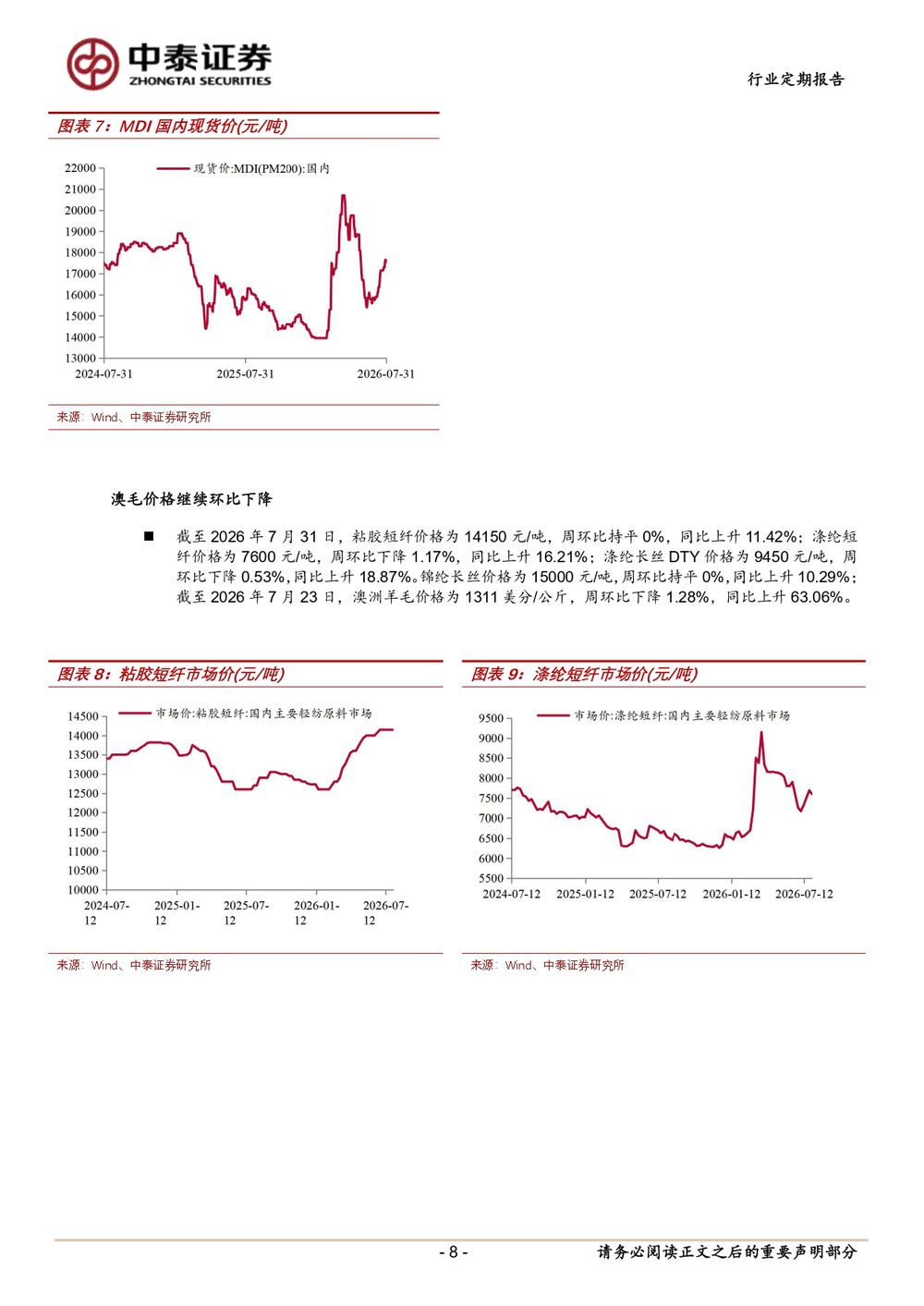 中泰证券
ZHONGTAI SECURITIES

行业定期报告

图表 7：MDI 国内现货价(元/吨)

现货价:MDI(PM200):国内

22000
21000
20000
19000
18000
17000
16000
15000
14000
13000

2024-07-31
2025-07-31
2026-07-31

来源：Wind、中泰证券研究所

澳毛价格继续环比下降

■ 截至 2026 年 7 月 31 日，粘胶短纤价格为 14150 元/吨，周环比持平 0%，同比上升 11.42%；涤纶短纤价格为 7600 元/吨，周环比下降 1.17%，同比上升 16.21%；涤纶长丝 DTY 价格为 9450 元/吨，周环比下降 0.53%，同比上升 18.87%。锦纶长丝价格为 15000 元/吨，周环比持平 0%，同比上升 10.29%；截至 2026 年 7 月 23 日，澳洲羊毛价格为 1311 美分/公斤，周环比下降 1.28%，同比上升 63.06%。

图表 8：粘胶短纤市场价(元/吨)

市场价:粘胶短纤:国内主要轻纺原料市场

14500
14000
13500
13000
12500
12000
11500
11000
10500
10000

2024-07-12
2025-01-12
2025-07-12
2026-01-12
2026-07-12

来源：Wind、中泰证券研究所

图表 9：涤纶短纤市场价(元/吨)

市场价:涤纶短纤:国内主要轻纺原料市场

9500
9000
8500
8000
7500
7000
6500
6000
5500

2024-07-12
2025-01-12
2025-07-12
2026-01-12
2026-07-12

来源：Wind、中泰证券研究所

- 8 -

请务必阅读正文之后的重要声明部分